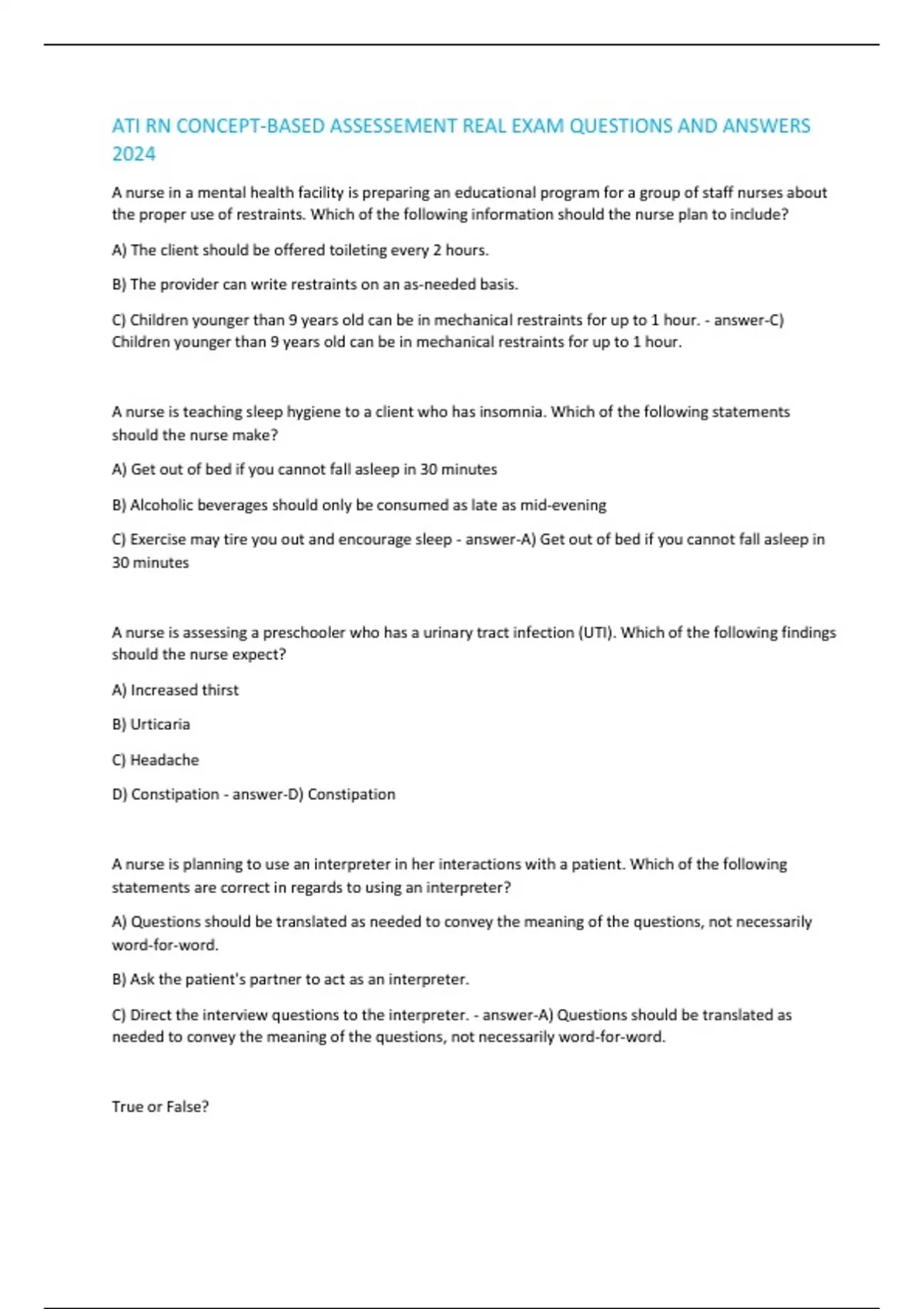 ATI RN CONCEPT-BASED ASSESSEMENT REAL EXAM QUESTIONS AND ANSWERS 2024

A nurse in a mental health facility is preparing an educational program for a group of staff nurses about the proper use of restraints. Which of the following information should the nurse plan to include?

A) The client should be offered toileting every 2 hours.

B) The provider can write restraints on an as-needed basis.

C) Children younger than 9 years old can be in mechanical restraints for up to 1 hour. - answer-C) Children younger than 9 years old can be in mechanical restraints for up to 1 hour.

A nurse is teaching sleep hygiene to a client who has insomnia. Which of the following statements should the nurse make?

A) Get out of bed if you cannot fall asleep in 30 minutes

B) Alcoholic beverages should only be consumed as late as mid-evening

C) Exercise may tire you out and encourage sleep - answer-A) Get out of bed if you cannot fall asleep in 30 minutes

A nurse is assessing a preschooler who has a urinary tract infection (UTI). Which of the following findings should the nurse expect?

A) Increased thirst

B) Urticaria

C) Headache

D) Constipation - answer-D) Constipation

A nurse is planning to use an interpreter in her interactions with a patient. Which of the following statements are correct in regards to using an interpreter?

A) Questions should be translated as needed to convey the meaning of the questions, not necessarily word-for-word.

B) Ask the patient's partner to act as an interpreter.

C) Direct the interview questions to the interpreter. - answer-A) Questions should be translated as needed to convey the meaning of the questions, not necessarily word-for-word.

True or False?